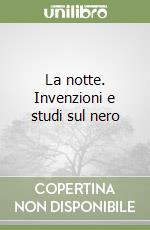 unilibro

La notte. Invenzioni e studi sul nero

COPERTINA NON DISPONIBILE